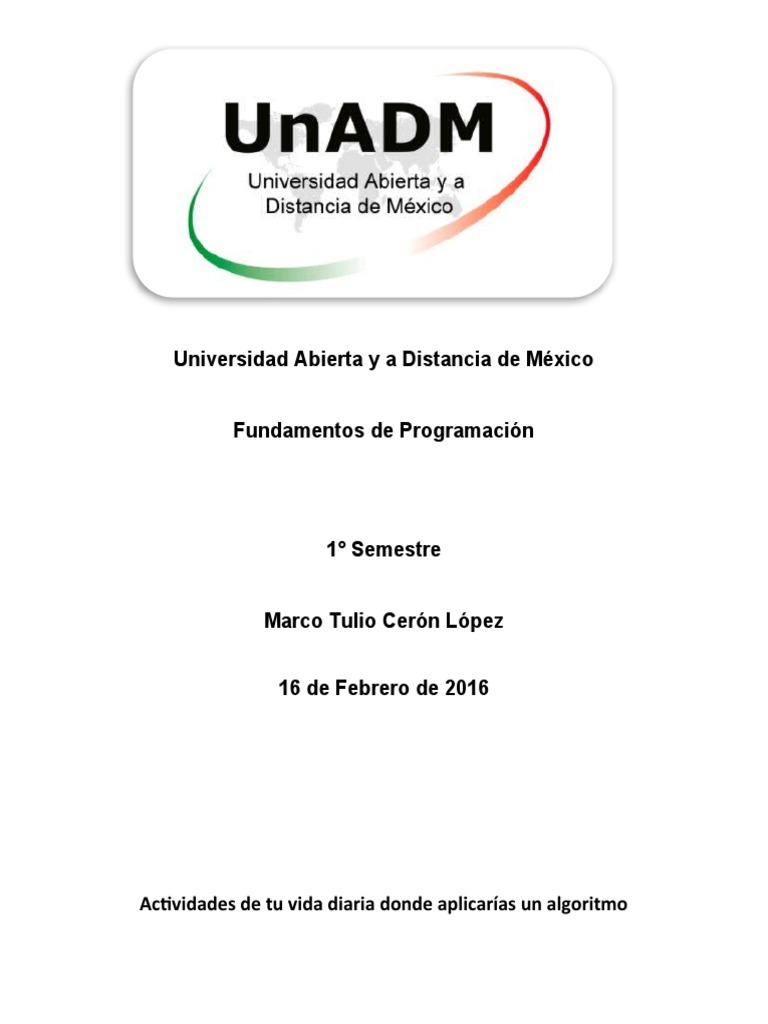 UnADM
Universidad Abierta y a Distancia de México

Universidad Abierta y a Distancia de México

Fundamentos de Programación

1° Semestre

Marco Tulio Cerón López

16 de Febrero de 2016

Actividades de tu vida diaria donde aplicarías un algoritmo